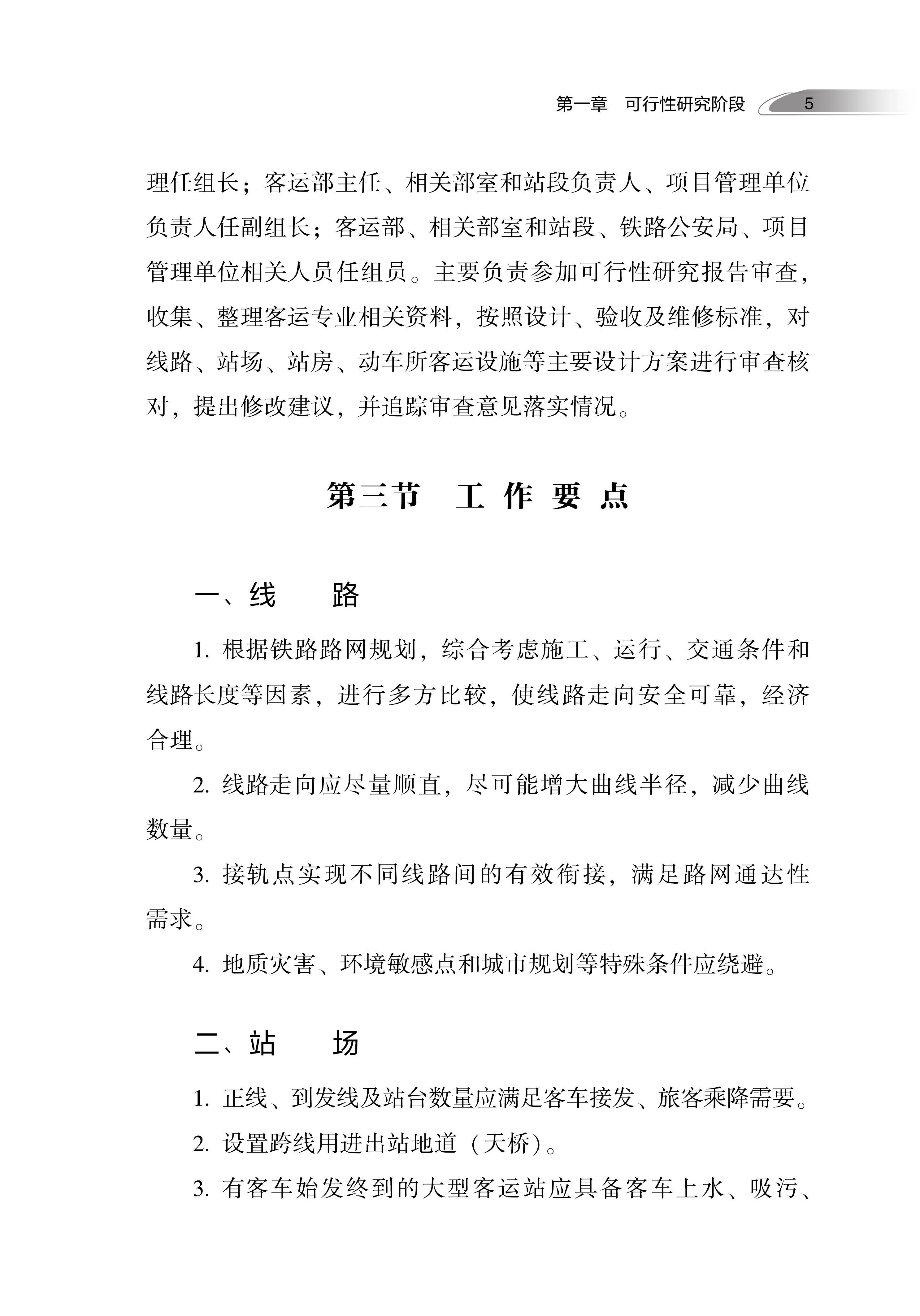 第一章　可行性研究阶段　5

理任组长；客运部主任、相关部室和站段负责人、项目管理单位负责人任副组长；客运部、相关部室和站段、铁路公安局、项目管理单位相关人员任组员。主要负责参加可行性研究报告审查，收集、整理客运专业相关资料，按照设计、验收及维修标准，对线路、站场、站房、动车所客运设施等主要设计方案进行审查核对，提出修改建议，并追踪审查意见落实情况。

第三节　工 作 要 点

一、线　　路

1. 根据铁路路网规划，综合考虑施工、运行、交通条件和线路长度等因素，进行多方比较，使线路走向安全可靠，经济合理。

2. 线路走向应尽量顺直，尽可能增大曲线半径，减少曲线数量。

3. 接轨点实现不同线路间的有效衔接，满足路网通达性需求。

4. 地质灾害、环境敏感点和城市规划等特殊条件应绕避。

二、站　　场

1. 正线、到发线及站台数量应满足客车接发、旅客乘降需要。

2. 设置跨线用进出站地道（天桥）。

3. 有客车始发终到的大型客运站应具备客车上水、吸污、